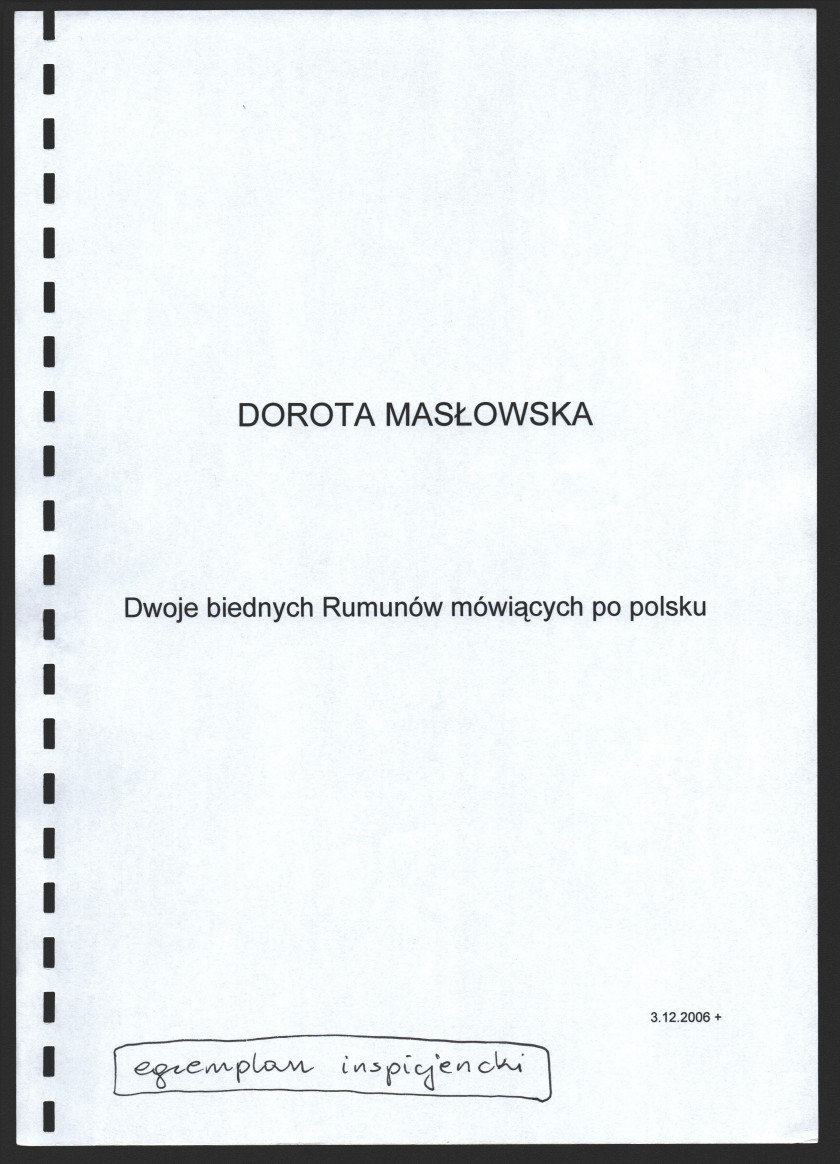 DOROTA MASŁOWSKA

Dwoje biednych Rumunów mówiących po polsku

3.12.2006 +

egzemplarz inspicjencki